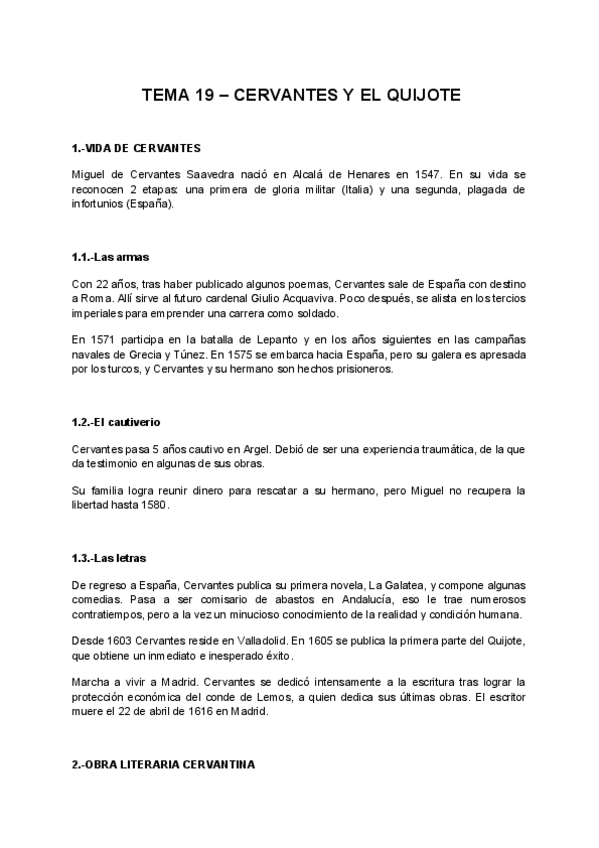 TEMA 19 – CERVANTES Y EL QUIJOTE

1.-VIDA DE CERVANTES

Miguel de Cervantes Saavedra nació en Alcalá de Henares en 1547. En su vida se reconocen 2 etapas: una primera de gloria militar (Italia) y una segunda, plagada de infortunios (España).

1.1.-Las armas

Con 22 años, tras haber publicado algunos poemas, Cervantes sale de España con destino a Roma. Allí sirve al futuro cardenal Giulio Acquaviva. Poco después, se alista en los tercios imperiales para emprender una carrera como soldado.

En 1571 participa en la batalla de Lepanto y en los años siguientes en las campañas navales de Grecia y Túnez. En 1575 se embarca hacia España, pero su galera es apresada por los turcos, y Cervantes y su hermano son hechos prisioneros.

1.2.-El cautiverio

Cervantes pasa 5 años cautivo en Argel. Debió de ser una experiencia traumática, de la que da testimonio en algunas de sus obras.

Su familia logra reunir dinero para rescatar a su hermano, pero Miguel no recupera la libertad hasta 1580.

1.3.-Las letras

De regreso a España, Cervantes publica su primera novela, La Galatea, y compone algunas comedias. Pasa a ser comisario de abastos en Andalucía, eso le trae numerosos contratiempos, pero a la vez un minucioso conocimiento de la realidad y condición humana.

Desde 1603 Cervantes reside en Valladolid. En 1605 se publica la primera parte del Quijote, que obtiene un inmediato e inesperado éxito.

Marcha a vivir a Madrid. Cervantes se dedicó intensamente a la escritura tras lograr la protección económica del conde de Lemos, a quien dedica sus últimas obras. El escritor muere el 22 de abril de 1616 en Madrid.

2.-OBRA LITERARIA CERVANTINA